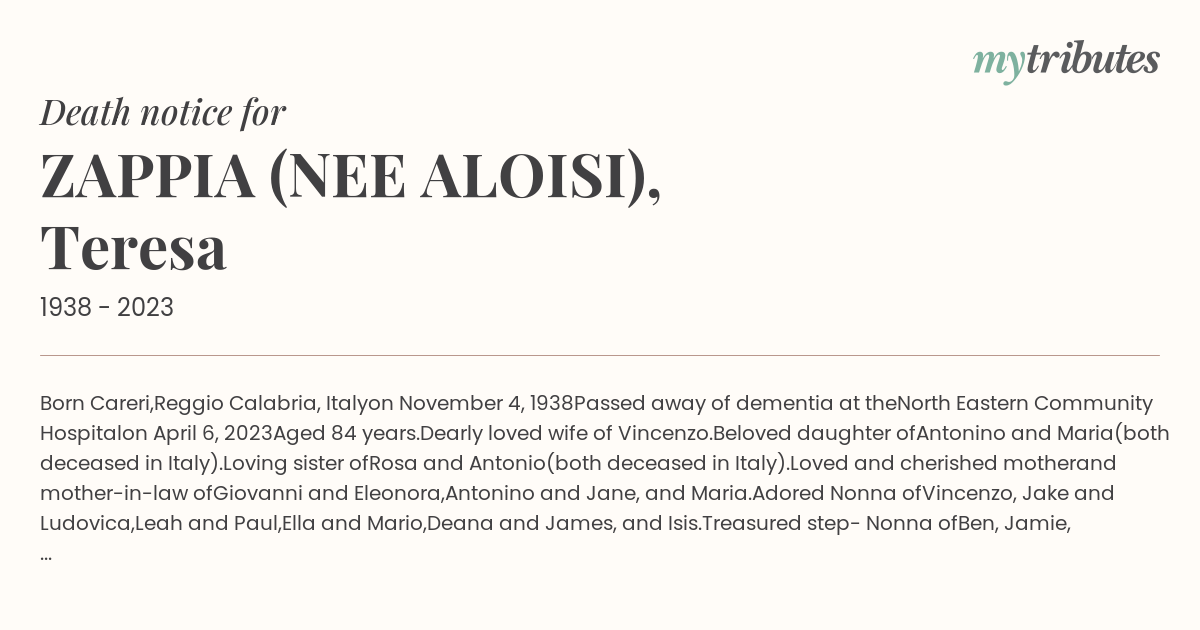 mytributes

Death notice for

ZAPPIA (NEE ALOISI), Teresa

1938 - 2023

Born Careri,Reggio Calabria, Italyon November 4, 1938Passed away of dementia at theNorth Eastern Community Hospitalon April 6, 2023Aged 84 years.Dearly loved wife of Vincenzo.Beloved daughter ofAntonino and Maria(both deceased in Italy).Loving sister ofRosa and Antonio(both deceased in Italy).Loved and cherished motherand mother-in-law ofGiovanni and Eleonora,Antonino and Jane, and Maria.Adored Nonna ofVincenzo, Jake and Ludovica,Leah and Paul,Ella and Mario,Deana and James, and Isis.Treasured step- Nonna ofBen, Jamie, ...